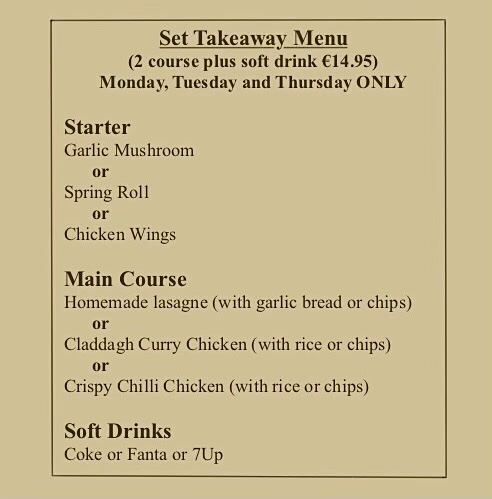 Set Takeaway Menu
(2 course plus soft drink €14.95)
Monday, Tuesday and Thursday ONLY

Starter
Garlic Mushroom
or
Spring Roll
or
Chicken Wings

Main Course
Homemade lasagne (with garlic bread or chips)
or
Claddagh Curry Chicken (with rice or chips)
or
Crispy Chilli Chicken (with rice or chips)

Soft Drinks
Coke or Fanta or 7Up